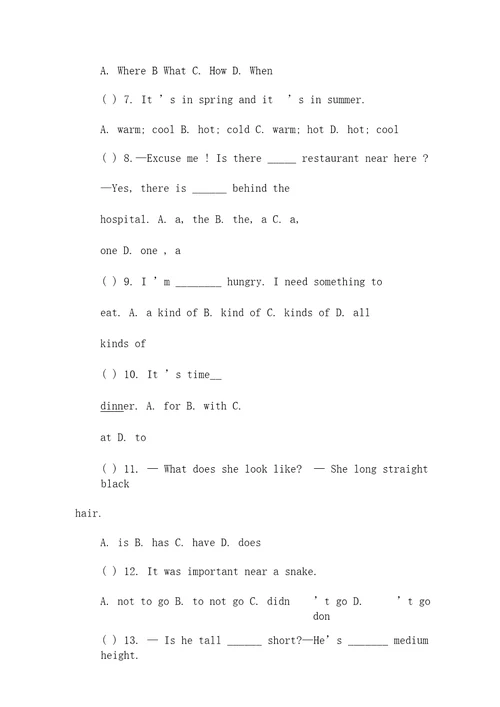 A. Where B What C. How D. When

( ) 7. It ' s in spring and it ' s in summer.

A. warm; cool B. hot; cold C. warm; hot D. hot; cool

( ) 8.—Excuse me ! Is there _____ restaurant near here ?

—Yes, there is ______ behind the

hospital. A. a, the B. the, a C. a,

one D. one , a

( ) 9. I ' m ________ hungry. I need something to

eat. A. a kind of B. kind of C. kinds of D. all

kinds of

( ) 10. It ' s time__

dinner. A. for B. with C.

at D. to

( ) 11. — What does she look like? — She long straight black

hair.

A. is B. has C. have D. does

( ) 12. It was important near a snake.

A. not to go B. to not go C. didn ' t go D. ' t go don

( ) 13. — Is he tall ______ short?—He' s _______ medium height.